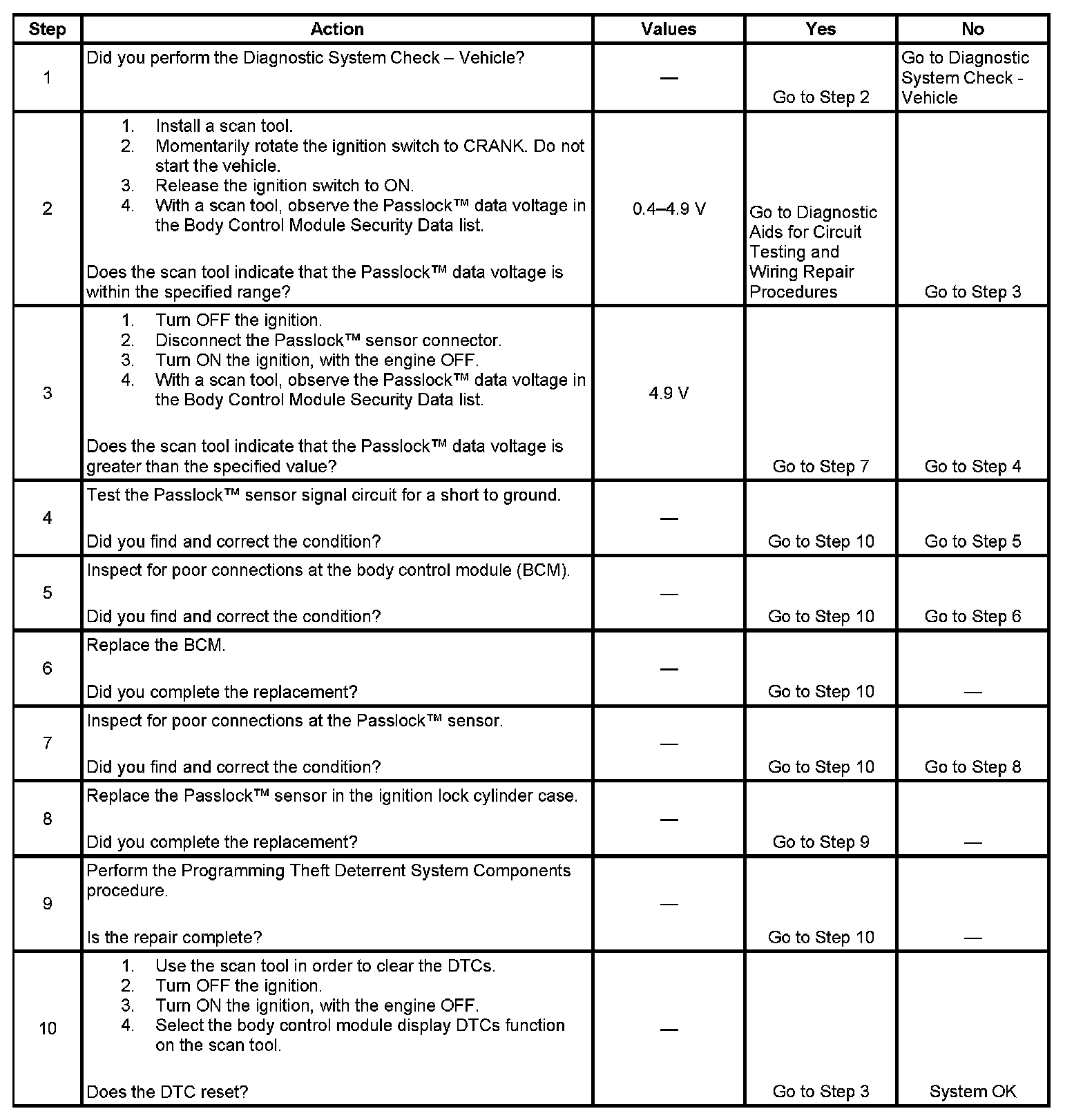 | Step | Action | Values | Yes | No |
|---|---|---|---|---|
| 1 | Did you perform the Diagnostic System Check – Vehicle? | — | Go to Step 2 | Go to Diagnostic System Check - Vehicle |
| 2 | 1. Install a scan tool. 2. Momentarily rotate the ignition switch to CRANK. Do not start the vehicle. 3. Release the ignition switch to ON. 4. With a scan tool, observe the Passlock™ data voltage in the Body Control Module Security Data list. Does the scan tool indicate that the Passlock™ data voltage is within the specified range? | 0.4–4.9 V | Go to Diagnostic Aids for Circuit Testing and Wiring Repair Procedures | Go to Step 3 |
| 3 | 1. Turn OFF the ignition. 2. Disconnect the Passlock™ sensor connector. 3. Turn ON the ignition, with the engine OFF. 4. With a scan tool, observe the Passlock™ data voltage in the Body Control Module Security Data list. Does the scan tool indicate that the Passlock™ data voltage is greater than the specified value? | 4.9 V | Go to Step 7 | Go to Step 4 |
| 4 | Test the Passlock™ sensor signal circuit for a short to ground. Did you find and correct the condition? | — | Go to Step 10 | Go to Step 5 |
| 5 | Inspect for poor connections at the body control module (BCM). Did you find and correct the condition? | — | Go to Step 10 | Go to Step 6 |
| 6 | Replace the BCM. Did you complete the replacement? | — | Go to Step 10 | — |
| 7 | Inspect for poor connections at the Passlock™ sensor. Did you find and correct the condition? | — | Go to Step 10 | Go to Step 8 |
| 8 | Replace the Passlock™ sensor in the ignition lock cylinder case. Did you complete the replacement? | — | Go to Step 9 | — |
| 9 | Perform the Programming Theft Deterrent System Components procedure. Is the repair complete? | — | Go to Step 10 | — |
| 10 | 1. Use the scan tool in order to clear the DTCs. 2. Turn OFF the ignition. 3. Turn ON the ignition, with the engine OFF. 4. Select the body control module display DTCs function on the scan tool. Does the DTC reset? | — | Go to Step 3 | System OK |